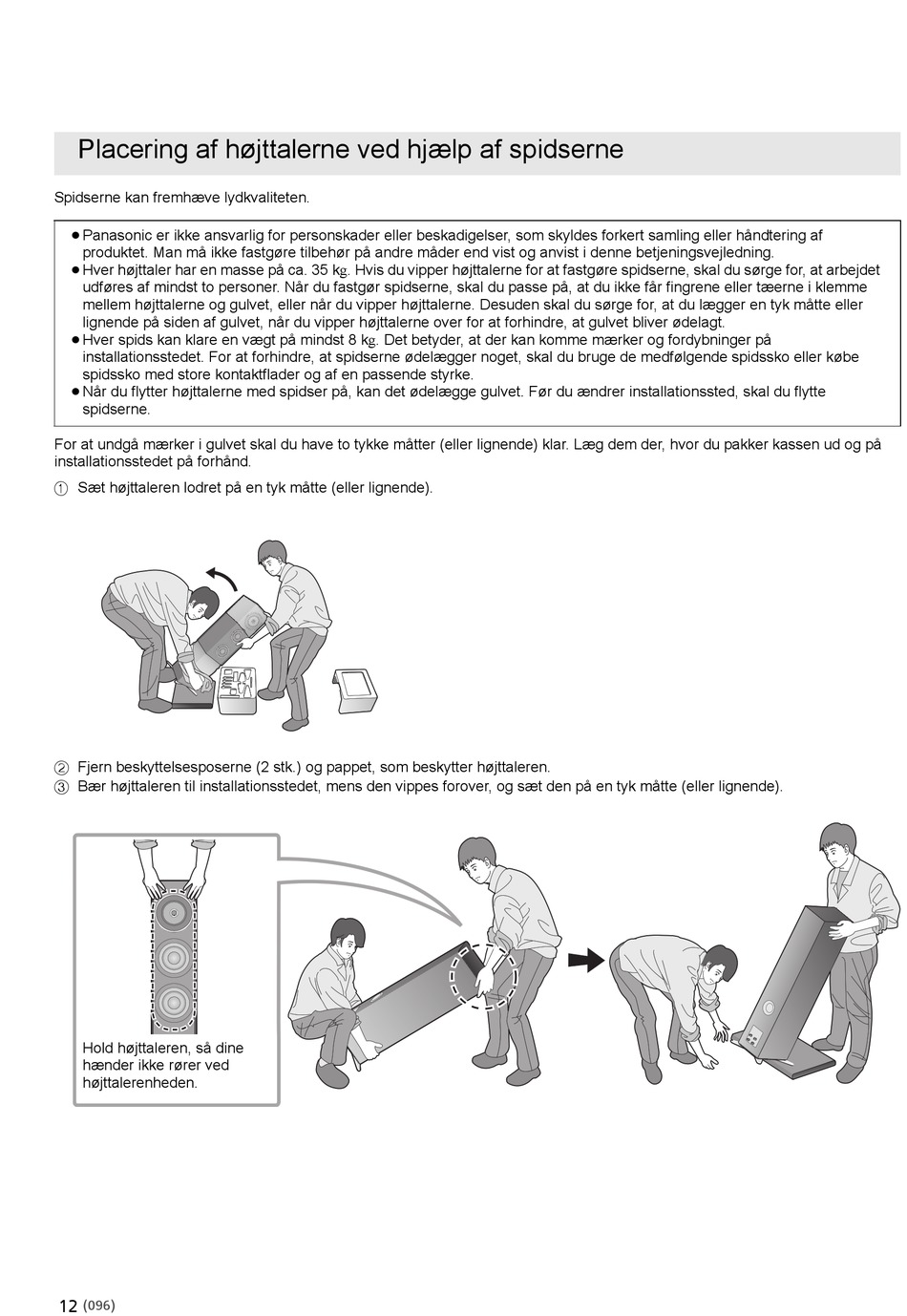 Placering af højttalerne ved hjælp af spidserne

Spidserne kan fremhæve lydkvaliteten.

● Panasonic er ikke ansvarlig for personskader eller beskadigelser, som skyldes forkert samling eller håndtering af produktet. Man må ikke fastgøre tilbehør på andre måder end vist og anvist i denne betjeningsvejledning.
● Hver højttaler har en masse på ca. 35 kg. Hvis du vipper højttalerne for at fastgøre spidserne, skal du sørge for, at arbejdet udføres af mindst to personer. Når du fastgør spidserne, skal du passe på, at du ikke får fingrene eller tæerne i klemme mellem højttalerne og gulvet, eller når du vipper højttalerne. Desuden skal du sørge for, at du lægger en tyk måtte eller lignende på siden af gulvet, når du vipper højttalerne over for at forhindre, at gulvet bliver ødelagt.
● Hver spids kan klare en vægt på mindst 8 kg. Det betyder, at der kan komme mærker og fordybninger på installationsstedet. For at forhindre, at spidserne ødelægger noget, skal du bruge de medfølgende spidssko eller købe spidssko med store kontaktflader og af en passende styrke.
● Når du flytter højttalerne med spidser på, kan det ødelægge gulvet. Før du ændrer installationssted, skal du flytte spidserne.

For at undgå mærker i gulvet skal du have to tykke måtter (eller lignende) klar. Læg dem der, hvor du pakker kassen ud og på installationsstedet på forhånd.

① Sæt højttaleren lodret på en tyk måtte (eller lignende).

② Fjern beskyttelsesposerne (2 stk.) og pappet, som beskytter højttaleren.
③ Bær højttaleren til installationsstedet, mens den vippes forover, og sæt den på en tyk måtte (eller lignende).

Hold højttaleren, så dine hænder ikke rører ved højttalerenheden.

12 (096)